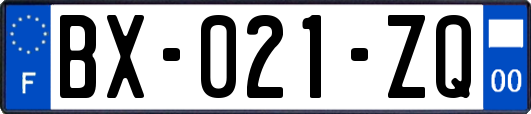 F
BX-021-ZQ
00